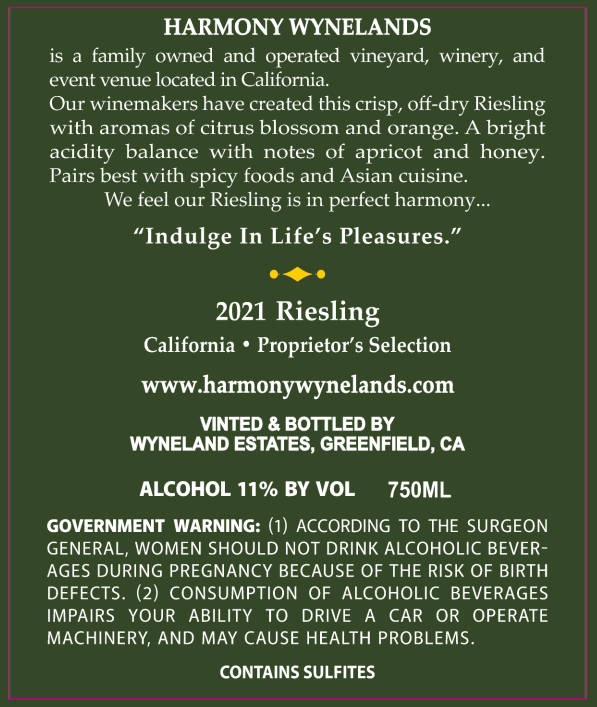 HARMONY WYNELANDS
is a family owned and operated vineyard, winery, and event venue located in California.

Our winemakers have created this crisp, off-dry Riesling with aromas of citrus blossom and orange. A bright acidity balance with notes of apricot and honey. Pairs best with spicy foods and Asian cuisine.

We feel our Riesling is in perfect harmony...

"Indulge In Life's Pleasures."

2021 Riesling

California • Proprietor's Selection

www.harmonywynelands.com

VINTED & BOTTLED BY
WYNELAND ESTATES, GREENFIELD, CA

ALCOHOL 11% BY VOL 750ML

GOVERNMENT WARNING: (1) ACCORDING TO THE SURGEON GENERAL, WOMEN SHOULD NOT DRINK ALCOHOLIC BEVERAGES DURING PREGNANCY BECAUSE OF THE RISK OF BIRTH DEFECTS. (2) CONSUMPTION OF ALCOHOLIC BEVERAGES IMPAIRS YOUR ABILITY TO DRIVE A CAR OR OPERATE MACHINERY, AND MAY CAUSE HEALTH PROBLEMS.

CONTAINS SULFITES